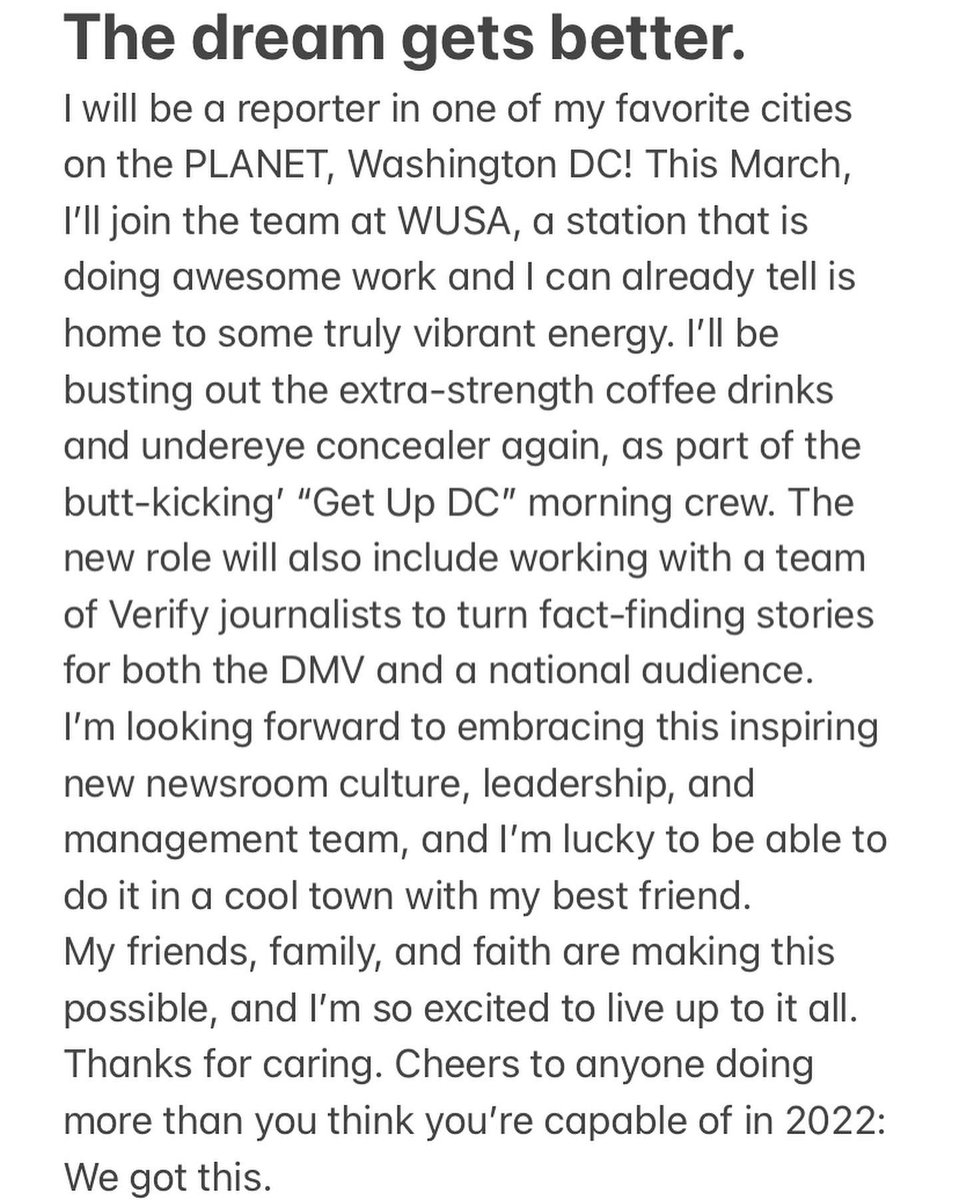 The dream gets better.

I will be a reporter in one of my favorite cities on the PLANET, Washington DC! This March, I'll join the team at WUSA, a station that is doing awesome work and I can already tell is home to some truly vibrant energy. I'll be busting out the extra-strength coffee drinks and undereye concealer again, as part of the butt-kicking' "Get Up DC" morning crew. The new role will also include working with a team of Verify journalists to turn fact-finding stories for both the DMV and a national audience.
I'm looking forward to embracing this inspiring new newsroom culture, leadership, and management team, and I'm lucky to be able to do it in a cool town with my best friend.
My friends, family, and faith are making this possible, and I'm so excited to live up to it all. Thanks for caring. Cheers to anyone doing more than you think you're capable of in 2022: We got this.